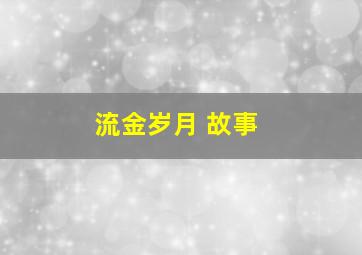 流金岁月 故事